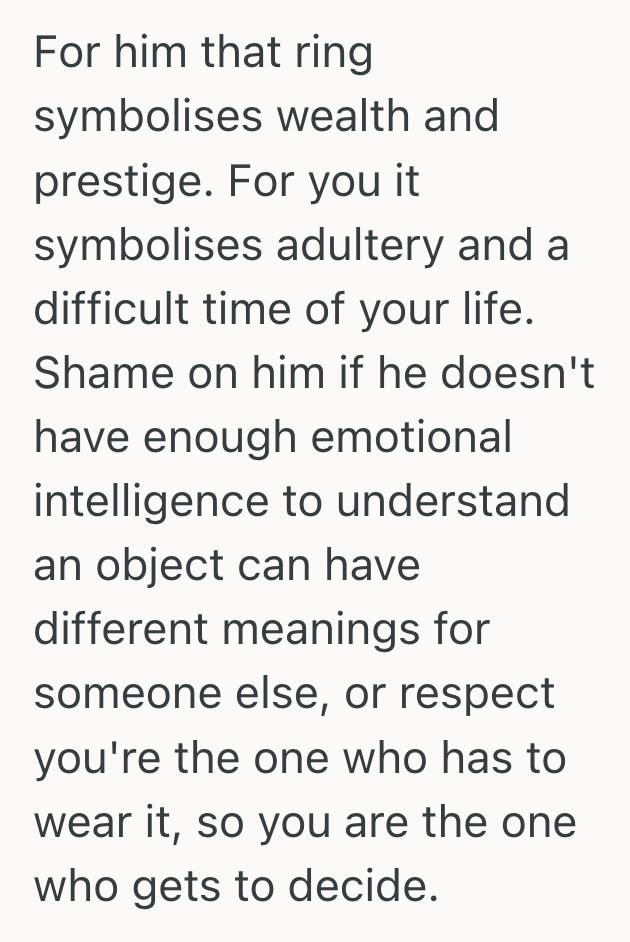 For him that ring symbolises wealth and prestige. For you it symbolises adultery and a difficult time of your life. Shame on him if he doesn't have enough emotional intelligence to understand an object can have different meanings for someone else, or respect you're the one who has to wear it, so you are the one who gets to decide.